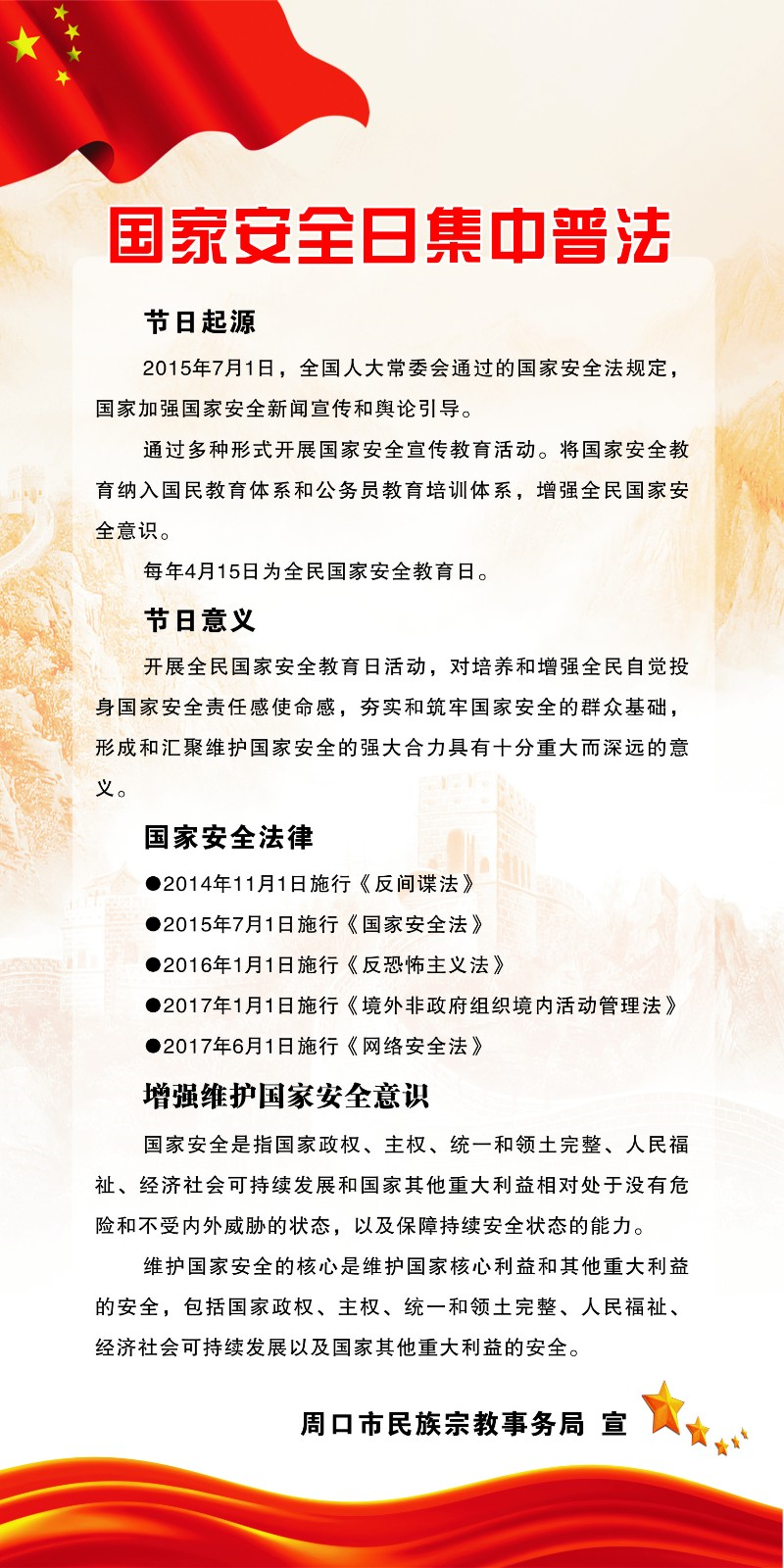 国家安全日集中普法

节日起源

2015年7月1日，全国人大常委会通过的国家安全法规定，国家加强国家安全新闻宣传和舆论引导。

通过多种形式开展国家安全宣传教育活动。将国家安全教育纳入国民教育体系和公务员教育培训体系，增强全民国家安全意识。

每年4月15日为全民国家安全教育日。

节日意义

开展全民国家安全教育日活动，对培养和增强全民自觉投身国家安全责任感使命感，夯实和筑牢国家安全的群众基础，形成和汇聚维护国家安全的强大合力具有十分重大而深远的意义。

国家安全法律

●2014年11月1日施行《反间谍法》

●2015年7月1日施行《国家安全法》

●2016年1月1日施行《反恐怖主义法》

●2017年1月1日施行《境外非政府组织境内活动管理法》

●2017年6月1日施行《网络安全法》

增强维护国家安全意识

国家安全是指国家政权、主权、统一和领土完整、人民福祉、经济社会可持续发展和国家其他重大利益相对处于没有危险和不受内外威胁的状态，以及保障持续安全状态的能力。

维护国家安全的核心是维护国家核心利益和其他重大利益的安全，包括国家政权、主权、统一和领土完整、人民福祉、经济社会可持续发展以及国家其他重大利益的安全。

周口市民族宗教事务局 宣